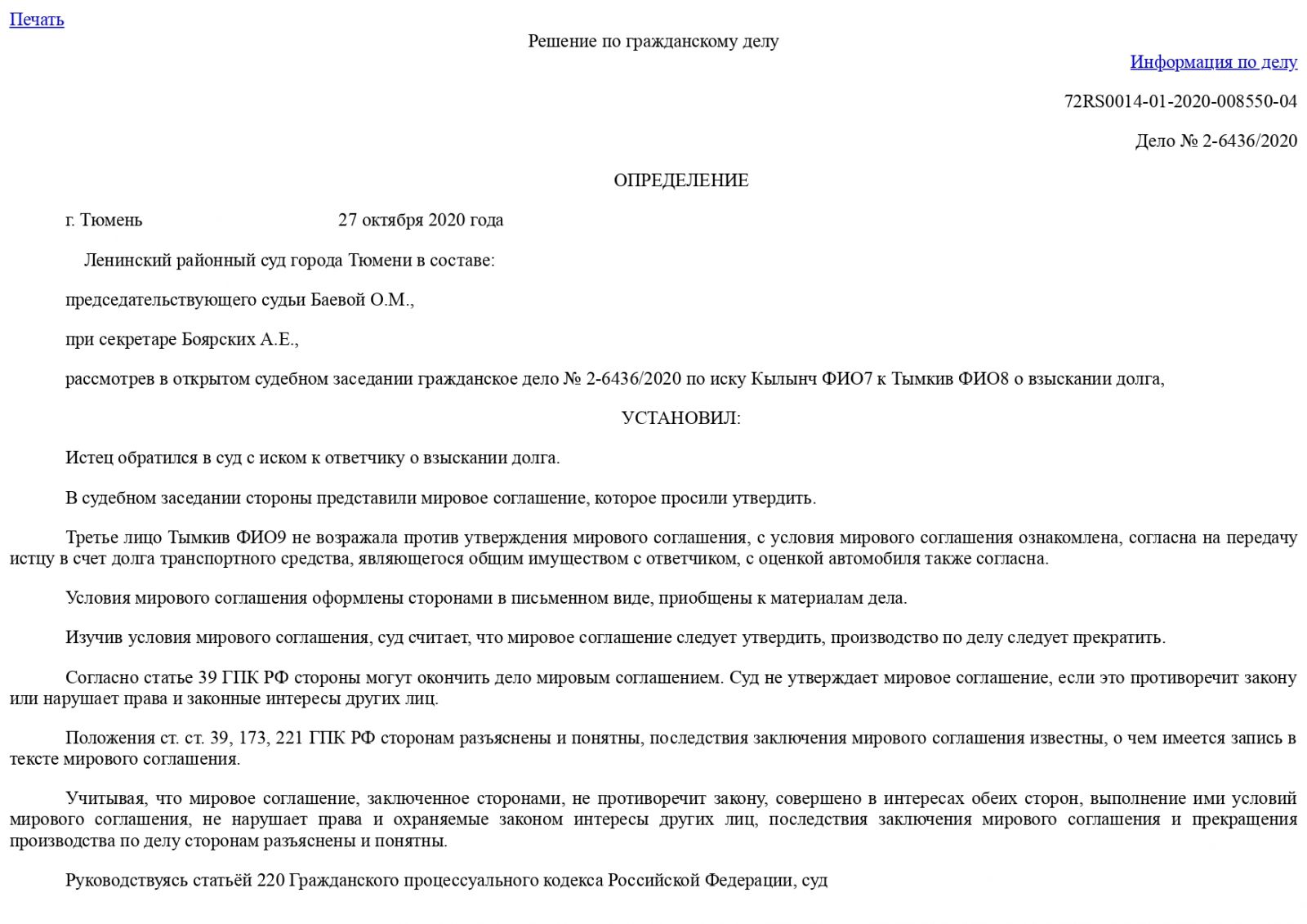 Печать

Решение по гражданскому делу

Информация по делу

72RS0014-01-2020-008550-04

Дело № 2-6436/2020

ОПРЕДЕЛЕНИЕ

г. Тюмень 27 октября 2020 года

Ленинский районный суд города Тюмени в составе:

председательствующего судьи Баевой О.М.,

при секретаре Боярских А.Е.,

рассмотрев в открытом судебном заседании гражданское дело № 2-6436/2020 по иску Кылынч ФИО7 к Тымкив ФИО8 о взыскании долга,

УСТАНОВИЛ:

Истец обратился в суд с иском к ответчику о взыскании долга.

В судебном заседании стороны представили мировое соглашение, которое просили утвердить.

Третье лицо Тымкив ФИО9 не возражала против утверждения мирового соглашения, с условия мирового соглашения ознакомлена, согласна на передачу истцу в счет долга транспортного средства, являющегося общим имуществом с ответчиком, с оценкой автомобиля также согласна.

Условия мирового соглашения оформлены сторонами в письменном виде, приобщены к материалам дела.

Изучив условия мирового соглашения, суд считает, что мировое соглашение следует утвердить, производство по делу следует прекратить.

Согласно статье 39 ГПК РФ стороны могут окончить дело мировым соглашением. Суд не утверждает мировое соглашение, если это противоречит закону или нарушает права и законные интересы других лиц.

Положения ст. ст. 39, 173, 221 ГПК РФ сторонам разъяснены и понятны, последствия заключения мирового соглашения известны, о чем имеется запись в тексте мирового соглашения.

Учитывая, что мировое соглашение, заключенное сторонами, не противоречит закону, совершено в интересах обеих сторон, выполнение ими условий мирового соглашения, не нарушает права и охраняемые законом интересы других лиц, последствия заключения мирового соглашения и прекращения производства по делу сторонам разъяснены и понятны.

Руководствуясь статьёй 220 Гражданского процессуального кодекса Российской Федерации, суд